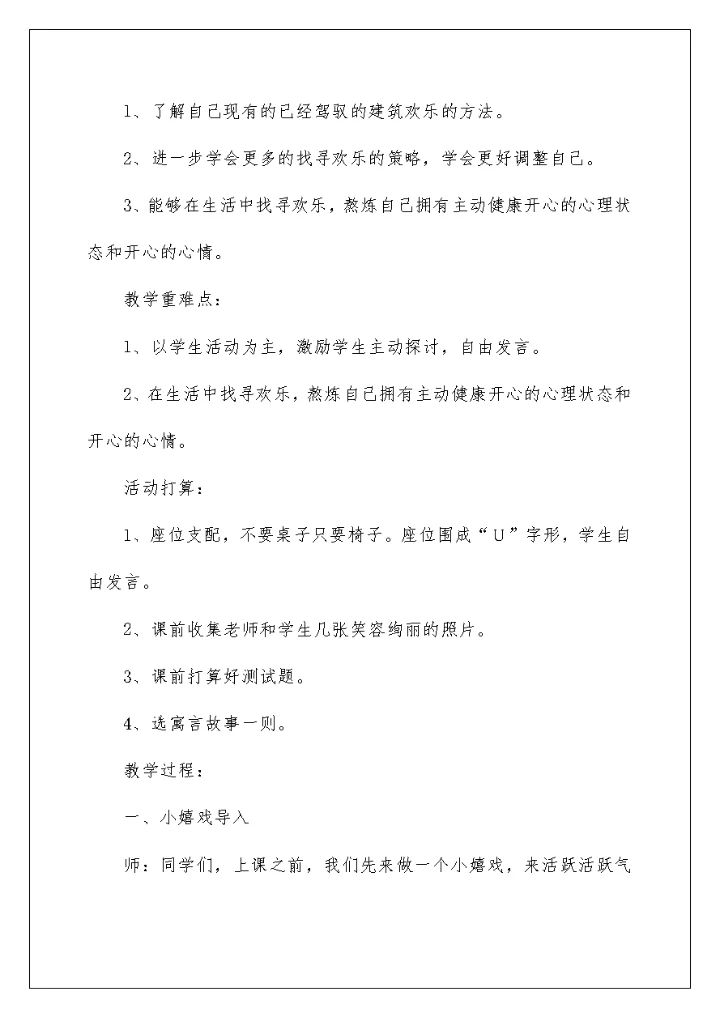 1、了解自己现有的已经驾驭的建筑欢乐的方法。

2、进一步学会更多的找寻欢乐的策略，学会更好调整自己。

3、能够在生活中找寻欢乐，熬炼自己拥有主动健康开心的心理状态和开心的心情。

教学重难点：

1、以学生活动为主，激励学生主动探讨，自由发言。

2、在生活中找寻欢乐，熬炼自己拥有主动健康开心的心理状态和开心的心情。

活动打算：

1、座位支配，不要桌子只要椅子。座位围成“U”字形，学生自由发言。

2、课前收集老师和学生几张笑容绚丽的照片。

3、课前打算好测试题。

4、选寓言故事一则。

教学过程：

一、小嬉戏导入

师：同学们，上课之前，我们先来做一个小嬉戏，来活跃活跃气